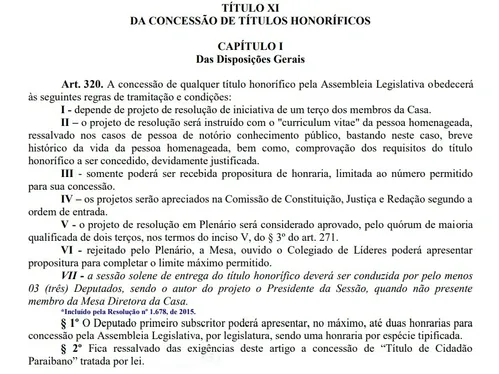 TÍTULO XI
DA CONCESSÃO DE TÍTULOS HONORÍFICOS

CAPÍTULO I
Das Disposições Gerais

Art. 320. A concessão de qualquer título honorífico pela Assembleia Legislativa obedecerá às seguintes regras de tramitação e condições:

I - depende de projeto de resolução de iniciativa de um terço dos membros da Casa.

II – o projeto de resolução será instruído com o "curriculum vitae" da pessoa homenageada, ressalvado nos casos de pessoa de notório conhecimento público, bastando neste caso, breve histórico da vida da pessoa homenageada, bem como, comprovação dos requisitos do título honorífico a ser concedido, devidamente justificada.

III - somente poderá ser recebida propositura de honraria, limitada ao número permitido para sua concessão.

IV – os projetos serão apreciados na Comissão de Constituição, Justiça e Redação segundo a ordem de entrada.

V - o projeto de resolução em Plenário será considerado aprovado, pelo quórum de maioria qualificada de dois terços, nos termos do inciso V, do § 3º do art. 271.

VI - rejeitado pelo Plenário, a Mesa, ouvido o Colegiado de Líderes poderá apresentar propositura para completar o limite máximo permitido.

VII - a sessão solene de entrega do título honorífico deverá ser conduzida por pelo menos 03 (três) Deputados, sendo o autor do projeto o Presidente da Sessão, quando não presente membro da Mesa Diretora da Casa.

*Incluído pela Resolução nº 1.678, de 2015.

§ 1º O Deputado primeiro subscritor poderá apresentar, no máximo, até duas honrarias para concessão pela Assembleia Legislativa, por legislatura, sendo uma honraria por espécie tipificada.

§ 2º Fica ressalvado das exigências deste artigo a concessão de "Título de Cidadão Paraibano" tratada por lei.